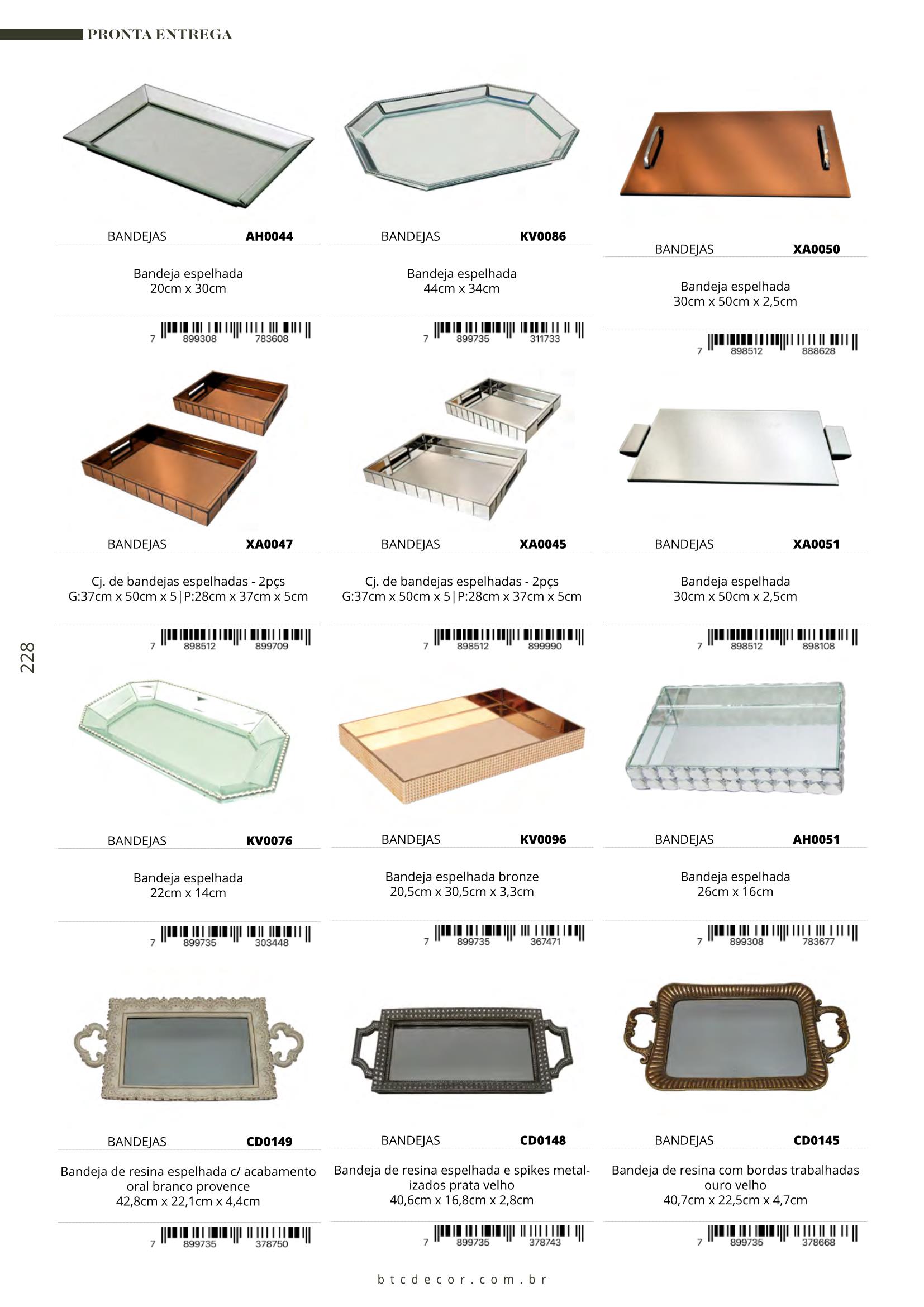 PRONTA ENTREGA

BANDEJAS AH0044

Bandeja espelhada
20cm x 30cm

7 899308 783608

BANDEJAS KV0086

Bandeja espelhada
44cm x 34cm

7 899735 311733

BANDEJAS XA0050

Bandeja espelhada
30cm x 50cm x 2,5cm

7 898512 888628

BANDEJAS XA0047

Cj. de bandejas espelhadas - 2pçs
G:37cm x 50cm x 5|P:28cm x 37cm x 5cm

7 898512 899709

BANDEJAS XA0045

Cj. de bandejas espelhadas - 2pçs
G:37cm x 50cm x 5|P:28cm x 37cm x 5cm

7 898512 899990

BANDEJAS XA0051

Bandeja espelhada
30cm x 50cm x 2,5cm

7 898512 898108

228

BANDEJAS KV0076

Bandeja espelhada
22cm x 14cm

7 899735 303448

BANDEJAS KV0096

Bandeja espelhada bronze
20,5cm x 30,5cm x 3,3cm

7 899735 367471

BANDEJAS AH0051

Bandeja espelhada
26cm x 16cm

7 899308 783677

BANDEJAS CD0149

Bandeja de resina espelhada c/ acabamento oral branco provence
42,8cm x 22,1cm x 4,4cm

7 899735 378750

BANDEJAS CD0148

Bandeja de resina espelhada e spikes metalizados prata velho
40,6cm x 16,8cm x 2,8cm

7 899735 378743

BANDEJAS CD0145

Bandeja de resina com bordas trabalhadas ouro velho
40,7cm x 22,5cm x 4,7cm

7 899735 378668

btcdecor.com.br